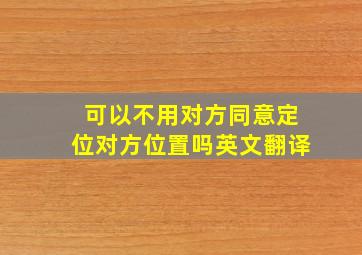 可以不用对方同意定位对方位置吗英文翻译